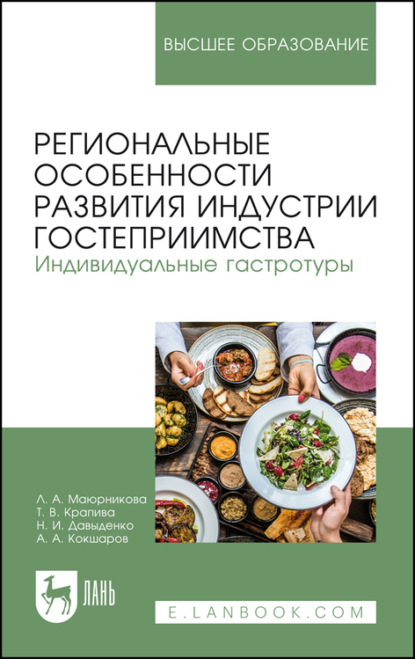 ВЫСШЕЕ ОБРАЗОВАНИЕ

РЕГИОНАЛЬНЫЕ ОСОБЕННОСТИ РАЗВИТИЯ ИНДУСТРИИ ГОСТЕПРИИМСТВА
Индивидуальные гастротуры

Л. А. Маюрникова
Т. В. Крапива
Н. И. Давыденко
А. А. Кокшаров

ЛАНЬ

E.LANBOOK.COM